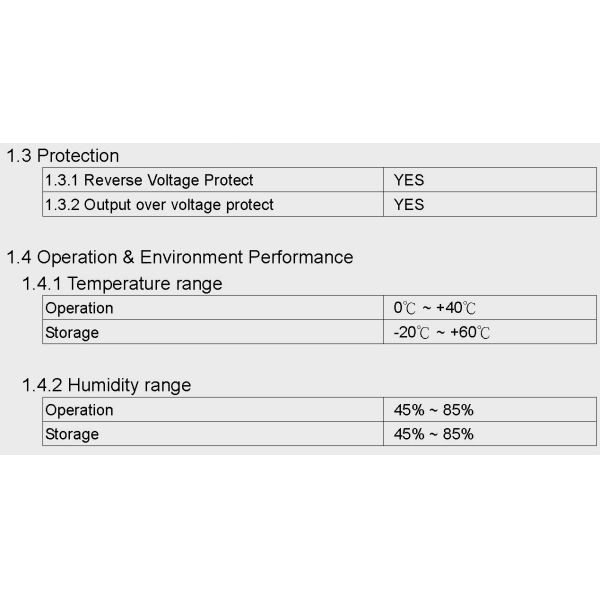 1.3 Protection

| 1.3.1 Reverse Voltage Protect | YES |
|---|---|
| 1.3.2 Output over voltage protect | YES |

1.4 Operation & Environment Performance

1.4.1 Temperature range

| Operation | 0℃ ~ +40℃ |
|---|---|
| Storage | -20℃ ~ +60℃ |

1.4.2 Humidity range

| Operation | 45% ~ 85% |
|---|---|
| Storage | 45% ~ 85% |